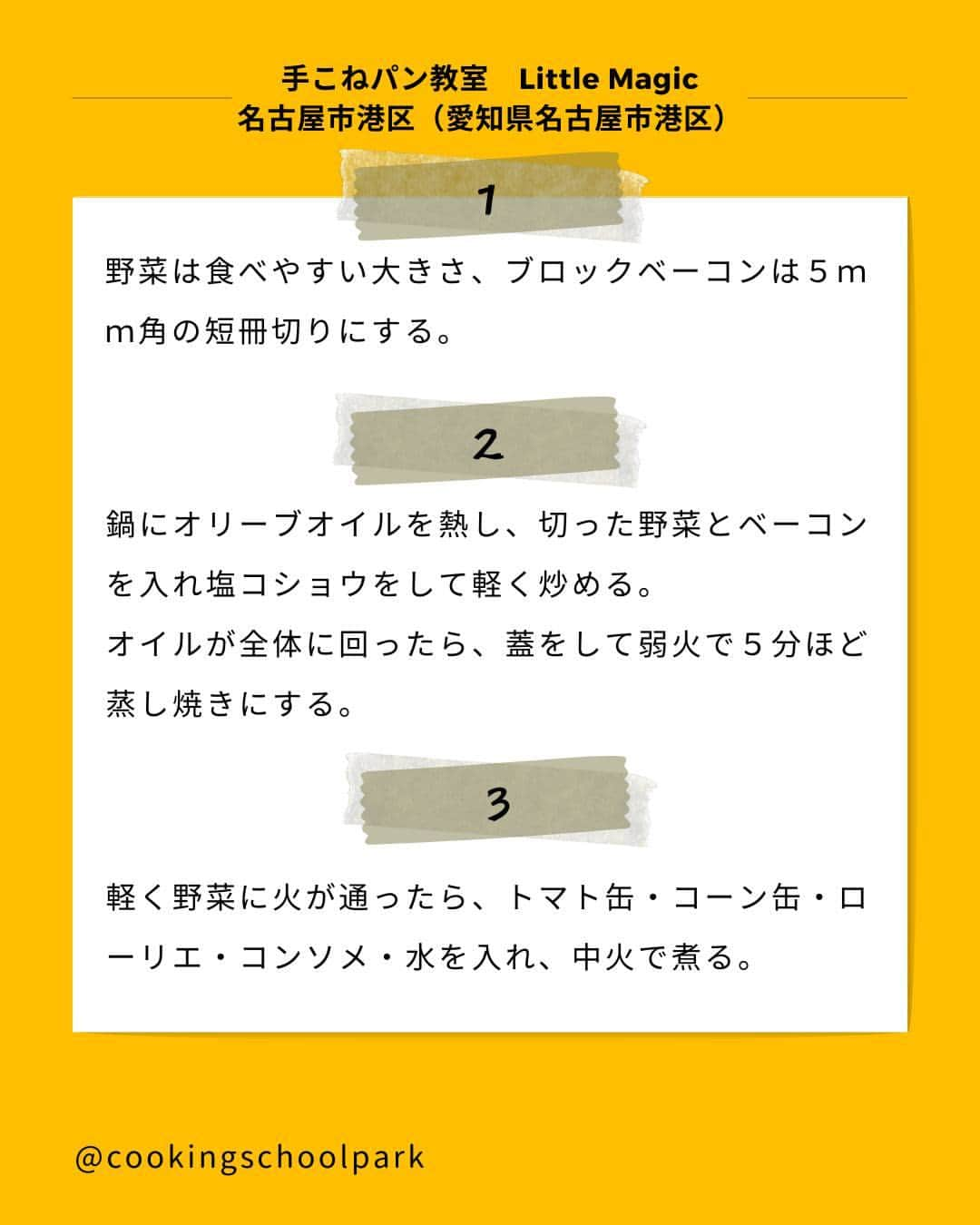 手こねパン教室　Little Magic
名古屋市港区（愛知県名古屋市港区）

1

野菜は食べやすい大きさ、ブロックベーコンは５ｍｍ角の短冊切りにする。

2

鍋にオリーブオイルを熱し、切った野菜とベーコンを入れ塩コショウをして軽く炒める。
オイルが全体に回ったら、蓋をして弱火で５分ほど蒸し焼きにする。

3

軽く野菜に火が通ったら、トマト缶・コーン缶・ローリエ・コンソメ・水を入れ、中火で煮る。

@cookingschoolpark